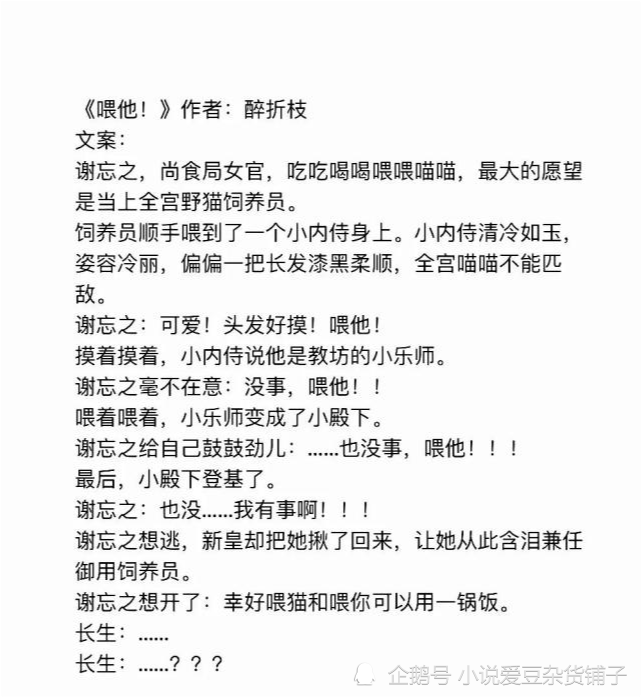 《喂他！》作者：醉折枝
文案：
谢忘之，尚食局女官，吃吃喝喝喂喂喵喵，最大的愿望是当上全宫野猫饲养员。
饲养员顺手喂到了一个小内侍身上。小内侍清冷如玉，姿容冷丽，偏偏一把长发漆黑柔顺，全宫喵喵不能匹敌。
谢忘之：可爱！头发好摸！喂他！
摸着摸着，小内侍说他是教坊的小乐师。
谢忘之毫不在意：没事，喂他！！
喂着喂着，小乐师变成了小殿下。
谢忘之给自己鼓鼓劲儿：……也没事，喂他！！！
最后，小殿下登基了。
谢忘之：也没……我有事啊！！！
谢忘之想逃，新皇却把她揪了回来，让她从此含泪兼任御用饲养员。
谢忘之想开了：幸好喂猫和喂你可以用一锅饭。
长生：……
长生：……？？？
企鹅号 小说爱豆杂货铺子